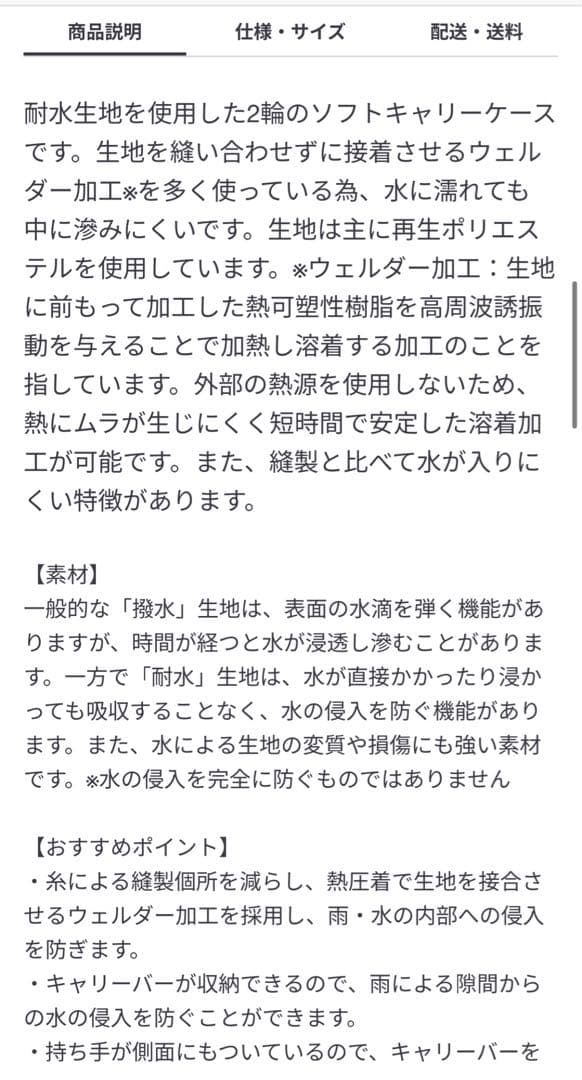 商品説明　仕様・サイズ　配送・送料

耐水生地を使用した2輪のソフトキャリーケースです。生地を縫い合わせずに接着させるウェルダー加工※を多く使っている為、水に濡れても中に滲みにくいです。生地は主に再生ポリエステルを使用しています。※ウェルダー加工：生地に前もって加工した熱可塑性樹脂を高周波誘振動を与えることで加熱し溶着する加工のことを指しています。外部の熱源を使用しないため、熱にムラが生じにくく短時間で安定した溶着加工が可能です。また、縫製と比べて水が入りにくい特徴があります。

【素材】
一般的な「撥水」生地は、表面の水滴を弾く機能がありますが、時間が経つと水が浸透し滲むことがあります。一方で「耐水」生地は、水が直接かかったり浸かっても吸収することなく、水の侵入を防ぐ機能があります。また、水による生地の変質や損傷にも強い素材です。※水の侵入を完全に防ぐものではありません

【おすすめポイント】
・糸による縫製個所を減らし、熱圧着で生地を接合させるウェルダー加工を採用し、雨・水の内部への侵入を防ぎます。
・キャリーバーが収納できるので、雨による隙間からの水の侵入を防ぐことができます。
・持ち手が側面にもついているので、キャリーバーを